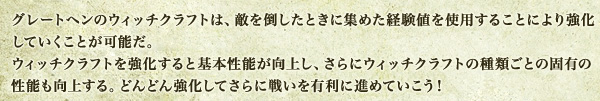 グレートヘンのウィッチクラフトは、敵を倒したときに集めた経験値を使用することにより強化していくことが可能だ。
ウィッチクラフトを強化すると基本性能が向上し、さらにウィッチクラフトの種類ごとの固有の性能も向上する。どんどん強化してさらに戦いを有利に進めていこう！